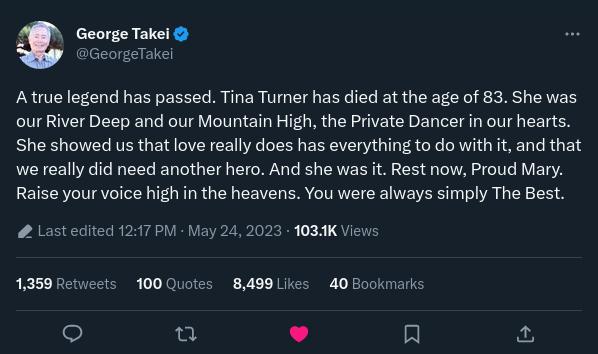 George Takei
@GeorgeTakei

A true legend has passed. Tina Turner has died at the age of 83. She was our River Deep and our Mountain High, the Private Dancer in our hearts. She showed us that love really does has everything to do with it, and that we really did need another hero. And she was it. Rest now, Proud Mary. Raise your voice high in the heavens. You were always simply The Best.

Last edited 12:17 PM · May 24, 2023 · 103.1K Views

1,359 Retweets 100 Quotes 8,499 Likes 40 Bookmarks